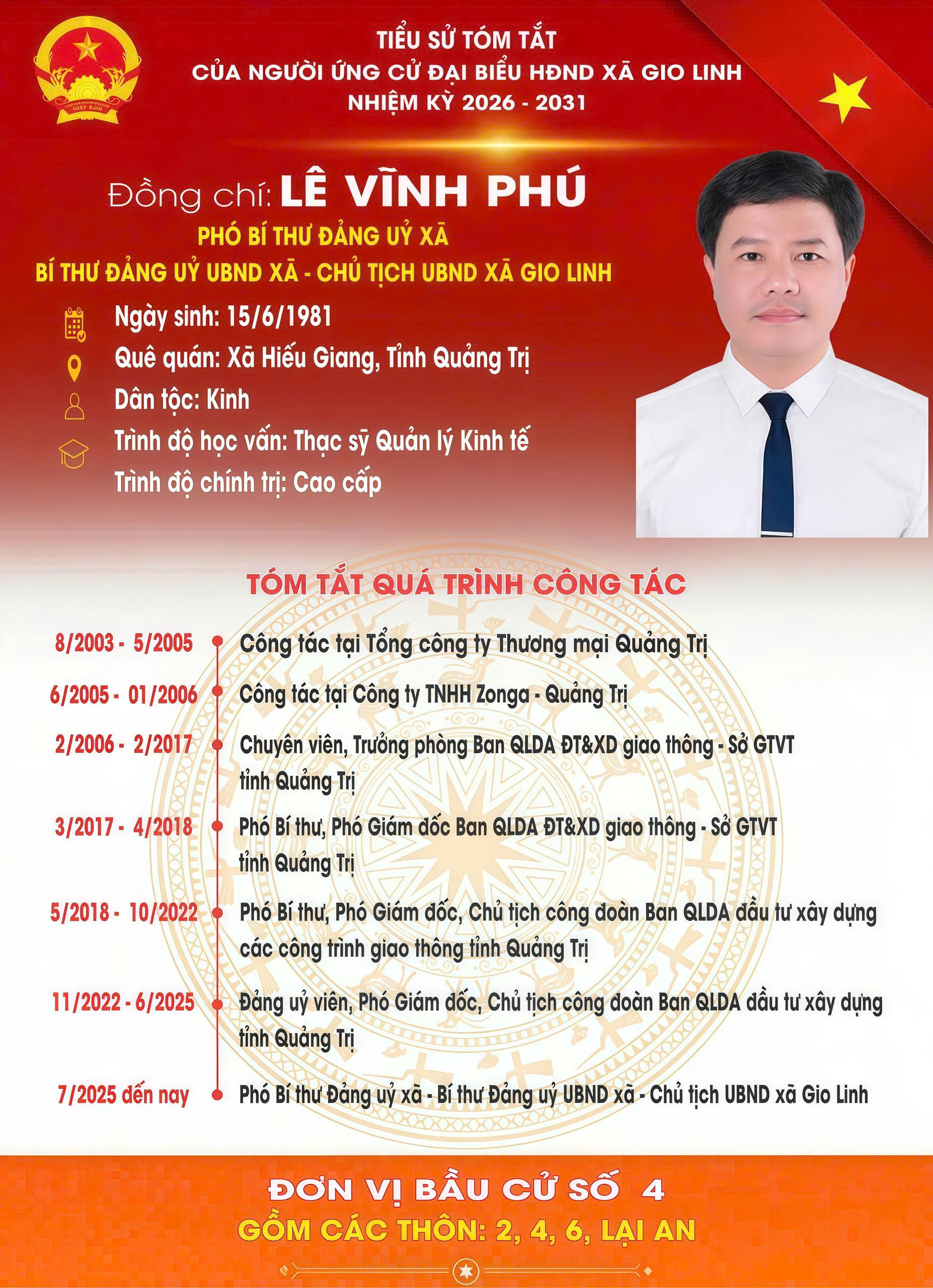 TIỂU SỬ TÓM TẮT
CỦA NGƯỜI ỨNG CỬ ĐẠI BIỂU HĐND XÃ GIO LINH
NHIỆM KỲ 2026 - 2031

Đồng chí: LÊ VĨNH PHÚ
PHÓ BÍ THƯ ĐẢNG UỶ XÃ
BÍ THƯ ĐẢNG UỶ UBND XÃ - CHỦ TỊCH UBND XÃ GIO LINH

Ngày sinh: 15/6/1981
Quê quán: Xã Hiếu Giang, Tỉnh Quảng Trị
Dân tộc: Kinh
Trình độ học vấn: Thạc sỹ Quản lý Kinh tế
Trình độ chính trị: Cao cấp

TÓM TẮT QUÁ TRÌNH CÔNG TÁC

8/2003 - 5/2005 Công tác tại Tổng công ty Thương mại Quảng Trị
6/2005 - 01/2006 Công tác tại Công ty TNHH Zonga - Quảng Trị
2/2006 - 2/2017 Chuyên viên, Trưởng phòng Ban QLDA ĐT&XD giao thông - Sở GTVT tỉnh Quảng Trị
3/2017 - 4/2018 Phó Bí thư, Phó Giám đốc Ban QLDA ĐT&XD giao thông - Sở GTVT tỉnh Quảng Trị
5/2018 - 10/2022 Phó Bí thư, Phó Giám đốc, Chủ tịch công đoàn Ban QLDA đầu tư xây dựng các công trình giao thông tỉnh Quảng Trị
11/2022 - 6/2025 Đảng uỷ viên, Phó Giám đốc, Chủ tịch công đoàn Ban QLDA đầu tư xây dựng tỉnh Quảng Trị
7/2025 đến nay Phó Bí thư Đảng uỷ xã - Bí thư Đảng uỷ UBND xã - Chủ tịch UBND xã Gio Linh

ĐƠN VỊ BẦU CỬ SỐ 4
GỒM CÁC THÔN: 2, 4, 6, LẠI AN